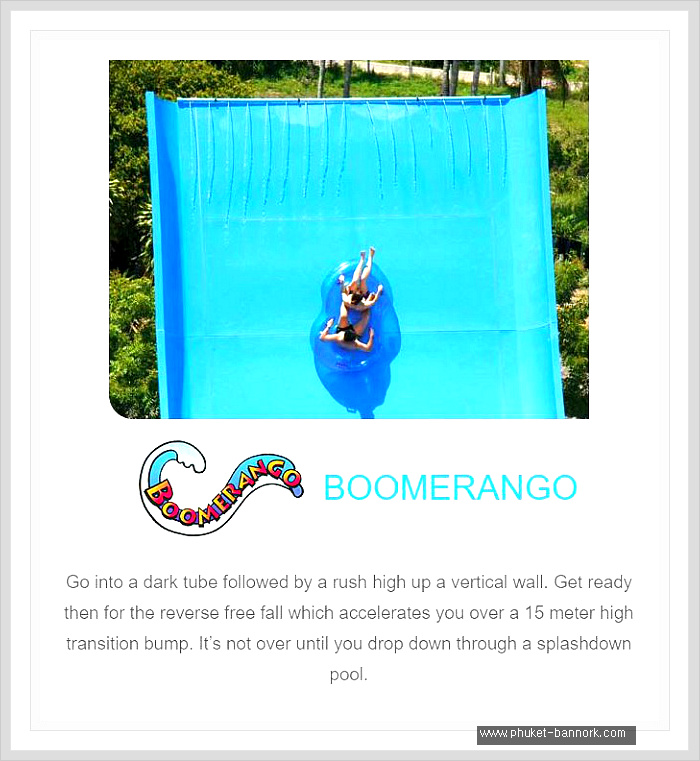 BOOMERANGO

BOOMERANGO

Go into a dark tube followed by a rush high up a vertical wall. Get ready then for the reverse free fall which accelerates you over a 15 meter high transition bump. It's not over until you drop down through a splashdown pool.

www.phuket-bannork.com